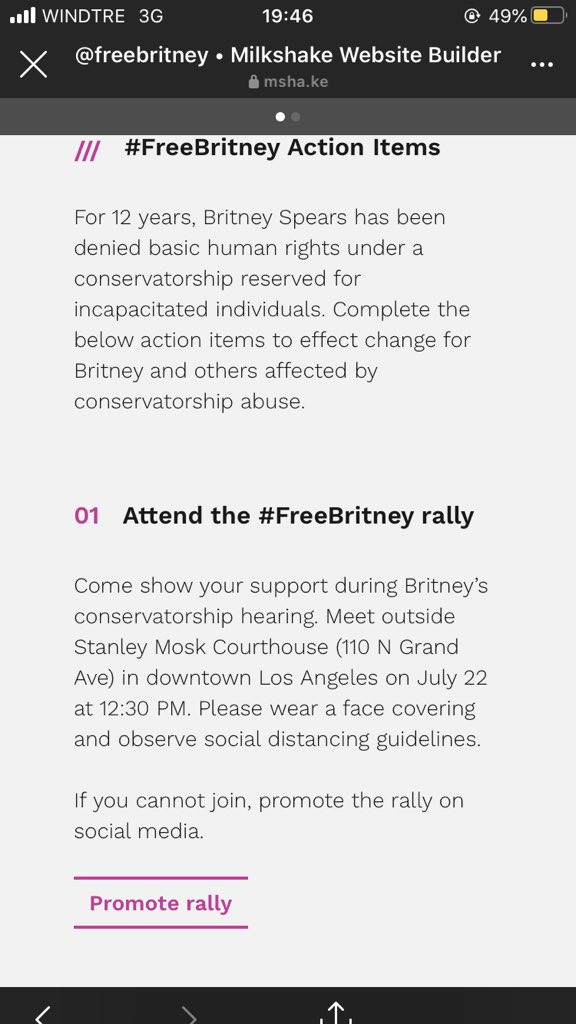 WINDTRE 3G 19:46 49%

@freebritney • Milkshake Website Builder
msha.ke

/// #FreeBritney Action Items

For 12 years, Britney Spears has been denied basic human rights under a conservatorship reserved for incapacitated individuals. Complete the below action items to effect change for Britney and others affected by conservatorship abuse.

01 Attend the #FreeBritney rally

Come show your support during Britney's conservatorship hearing. Meet outside Stanley Mosk Courthouse (110 N Grand Ave) in downtown Los Angeles on July 22 at 12:30 PM. Please wear a face covering and observe social distancing guidelines.

If you cannot join, promote the rally on social media.

Promote rally